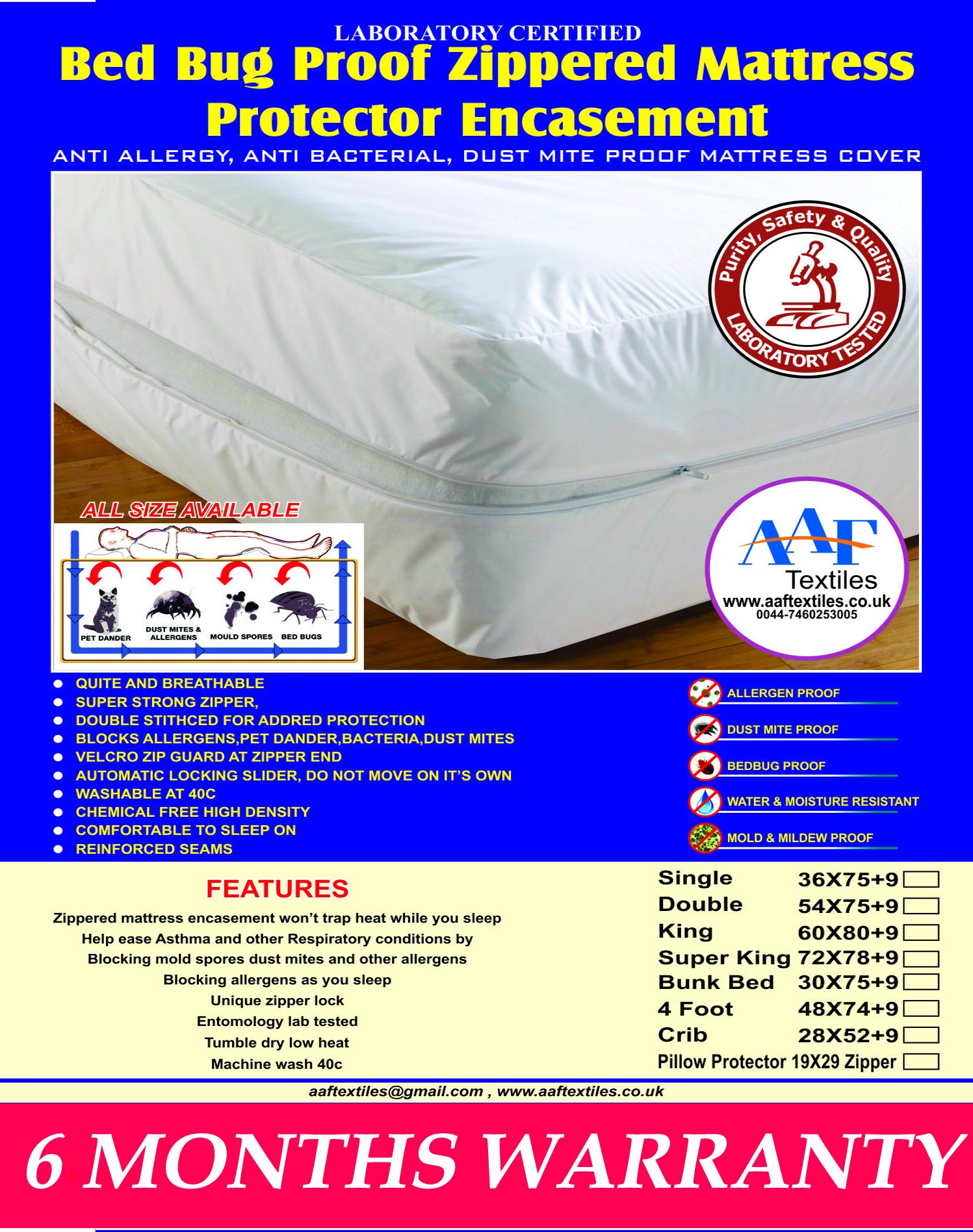 LABORATORY CERTIFIED
Bed Bug Proof Zippered Mattress Protector Encasement

ANTI ALLERGY, ANTI BACTERIAL, DUST MITE PROOF MATTRESS COVER

Purity, Safety & Quality
LABORATORY TESTED

ALL SIZE AVAILABLE

PET DANDER
DUST MITES & ALLERGENS
MOULD SPORES
BED BUGS

AAF
Textiles
www.aaftextiles.co.uk
0044-7460253005

• QUITE AND BREATHABLE
• SUPER STRONG ZIPPER,
• DOUBLE STITHCED FOR ADDRED PROTECTION
• BLOCKS ALLERGENS,PET DANDER,BACTERIA,DUST MITES
• VELCRO ZIP GUARD AT ZIPPER END
• AUTOMATIC LOCKING SLIDER, DO NOT MOVE ON IT'S OWN
• WASHABLE AT 40C
• CHEMICAL FREE HIGH DENSITY
• COMFORTABLE TO SLEEP ON
• REINFORCED SEAMS

ALLERGEN PROOF
DUST MITE PROOF
BEDBUG PROOF
WATER & MOISTURE RESISTANT
MOLD & MILDEW PROOF

FEATURES

Zippered mattress encasement won't trap heat while you sleep
Help ease Asthma and other Respiratory conditions by
Blocking mold spores dust mites and other allergens
Blocking allergens as you sleep
Unique zipper lock
Entomology lab tested
Tumble dry low heat
Machine wash 40c

Single 36X75+9 ☐
Double 54X75+9 ☐
King 60X80+9 ☐
Super King 72X78+9 ☐
Bunk Bed 30X75+9 ☐
4 Foot 48X74+9 ☐
Crib 28X52+9 ☐
Pillow Protector 19X29 Zipper ☐

aaftextiles@gmail.com , www.aaftextiles.co.uk

6 MONTHS WARRANTY